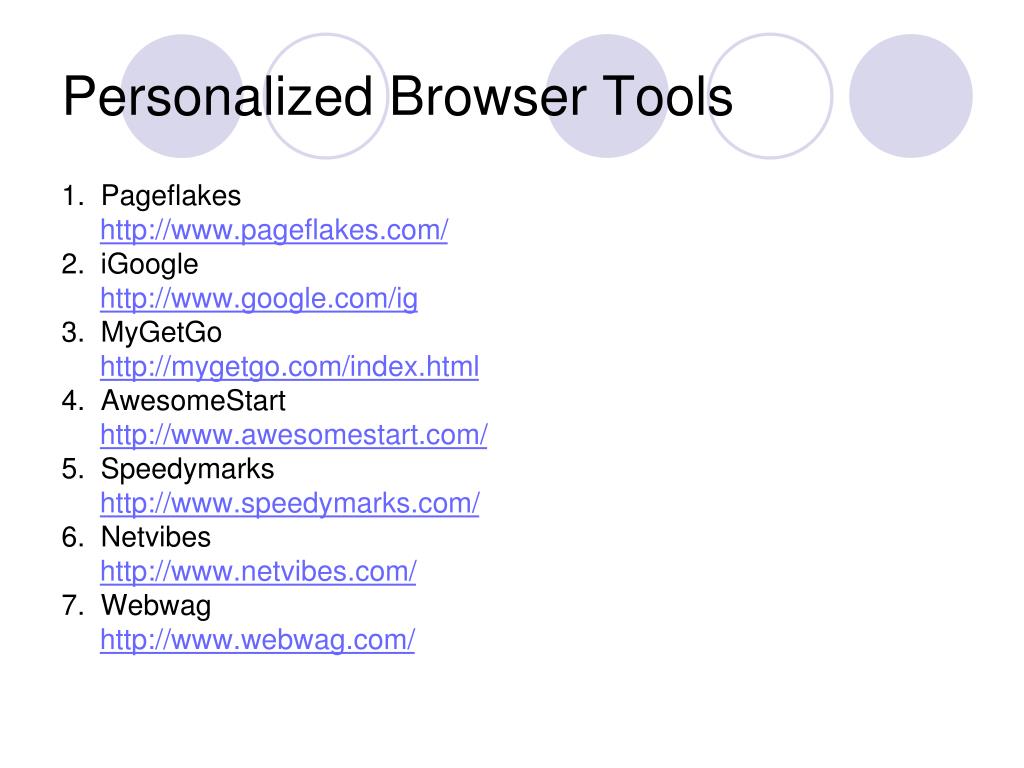 Personalized Browser Tools

1. Pageflakes
http://www.pageflakes.com/
2. iGoogle
http://www.google.com/ig
3. MyGetGo
http://mygetgo.com/index.html
4. AwesomeStart
http://www.awesomestart.com/
5. Speedymarks
http://www.speedymarks.com/
6. Netvibes
http://www.netvibes.com/
7. Webwag
http://www.webwag.com/